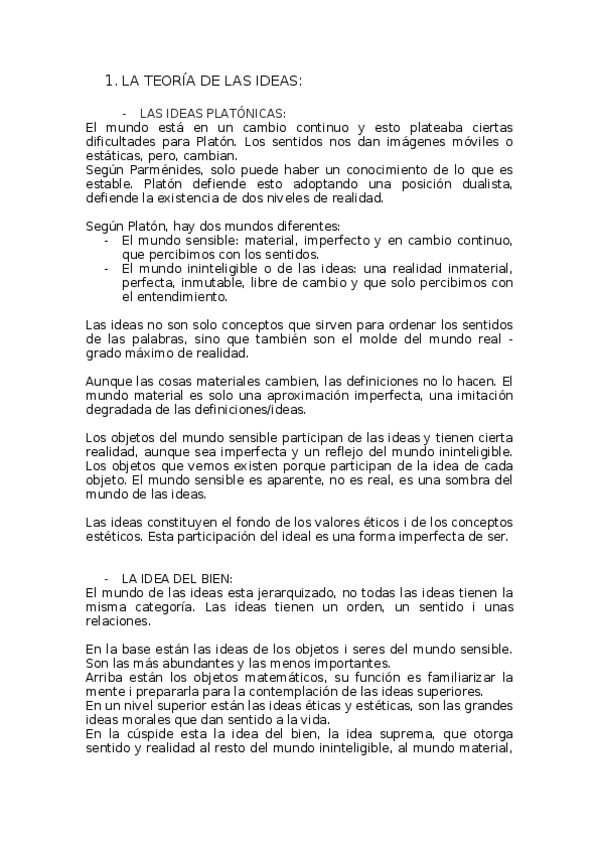 1. LA TEORÍA DE LAS IDEAS:

- LAS IDEAS PLATÓNICAS:
El mundo está en un cambio continuo y esto plateaba ciertas dificultades para Platón. Los sentidos nos dan imágenes móviles o estáticas, pero, cambian.
Según Parménides, solo puede haber un conocimiento de lo que es estable. Platón defiende esto adoptando una posición dualista, defiende la existencia de dos niveles de realidad.

Según Platón, hay dos mundos diferentes:
- El mundo sensible: material, imperfecto y en cambio continuo, que percibimos con los sentidos.
- El mundo ininteligible o de las ideas: una realidad inmaterial, perfecta, inmutable, libre de cambio y que solo percibimos con el entendimiento.

Las ideas no son solo conceptos que sirven para ordenar los sentidos de las palabras, sino que también son el molde del mundo real - grado máximo de realidad.

Aunque las cosas materiales cambien, las definiciones no lo hacen. El mundo material es solo una aproximación imperfecta, una imitación degradada de las definiciones/ideas.

Los objetos del mundo sensible participan de las ideas y tienen cierta realidad, aunque sea imperfecta y un reflejo del mundo ininteligible. Los objetos que vemos existen porque participan de la idea de cada objeto. El mundo sensible es aparente, no es real, es una sombra del mundo de las ideas.

Las ideas constituyen el fondo de los valores éticos i de los conceptos estéticos. Esta participación del ideal es una forma imperfecta de ser.

- LA IDEA DEL BIEN:
El mundo de las ideas esta jerarquizado, no todas las ideas tienen la misma categoría. Las ideas tienen un orden, un sentido i unas relaciones.

En la base están las ideas de los objetos i seres del mundo sensible. Son las más abundantes y las menos importantes.
Arriba están los objetos matemáticos, su función es familiarizar la mente i prepararla para la contemplación de las ideas superiores.
En un nivel superior están las ideas éticas y estéticas, son las grandes ideas morales que dan sentido a la vida.
En la cúspide esta la idea del bien, la idea suprema, que otorga sentido y realidad al resto del mundo ininteligible, al mundo material,